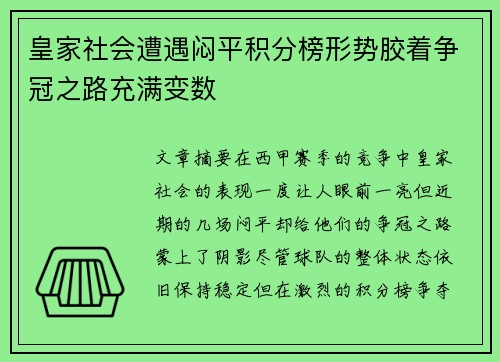 皇家社会遭遇闷平积分榜形势胶着争冠之路充满变数

文章摘要在西甲赛季的竞争中皇家社会的表现一度让人眼前一亮但近期的几场闷平却给他们的争冠之路蒙上了阴影尽管球队的整体状态依旧保持稳定但在激烈的积分榜争夺